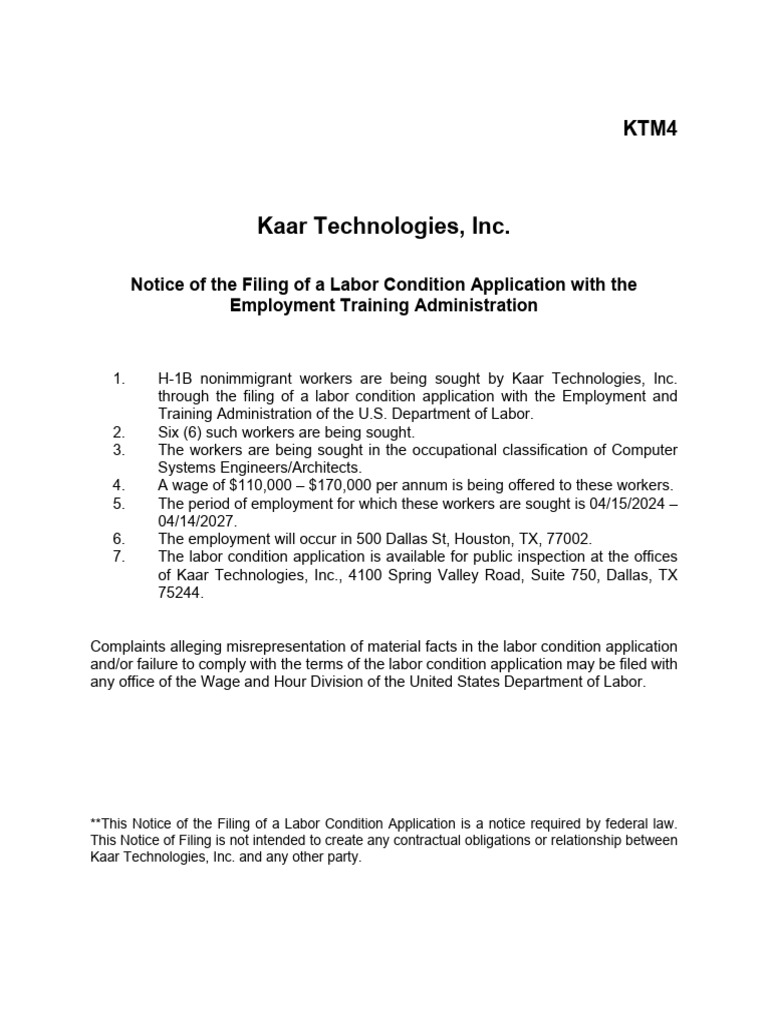 KTM4

Kaar Technologies, Inc.

Notice of the Filing of a Labor Condition Application with the Employment Training Administration

1. H-1B nonimmigrant workers are being sought by Kaar Technologies, Inc. through the filing of a labor condition application with the Employment and Training Administration of the U.S. Department of Labor.
2. Six (6) such workers are being sought.
3. The workers are being sought in the occupational classification of Computer Systems Engineers/Architects.
4. A wage of \$110,000 – \$170,000 per annum is being offered to these workers.
5. The period of employment for which these workers are sought is 04/15/2024 – 04/14/2027.
6. The employment will occur in 500 Dallas St, Houston, TX, 77002.
7. The labor condition application is available for public inspection at the offices of Kaar Technologies, Inc., 4100 Spring Valley Road, Suite 750, Dallas, TX 75244.

Complaints alleging misrepresentation of material facts in the labor condition application and/or failure to comply with the terms of the labor condition application may be filed with any office of the Wage and Hour Division of the United States Department of Labor.

**This Notice of the Filing of a Labor Condition Application is a notice required by federal law. This Notice of Filing is not intended to create any contractual obligations or relationship between Kaar Technologies, Inc. and any other party.